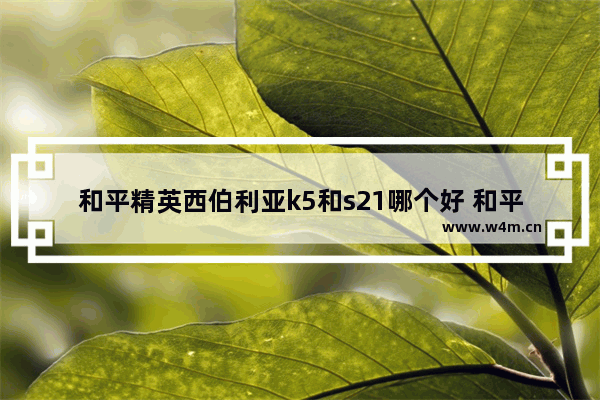 和平精英西伯利亚k5和s21哪个好 和平

www.w4m.cn